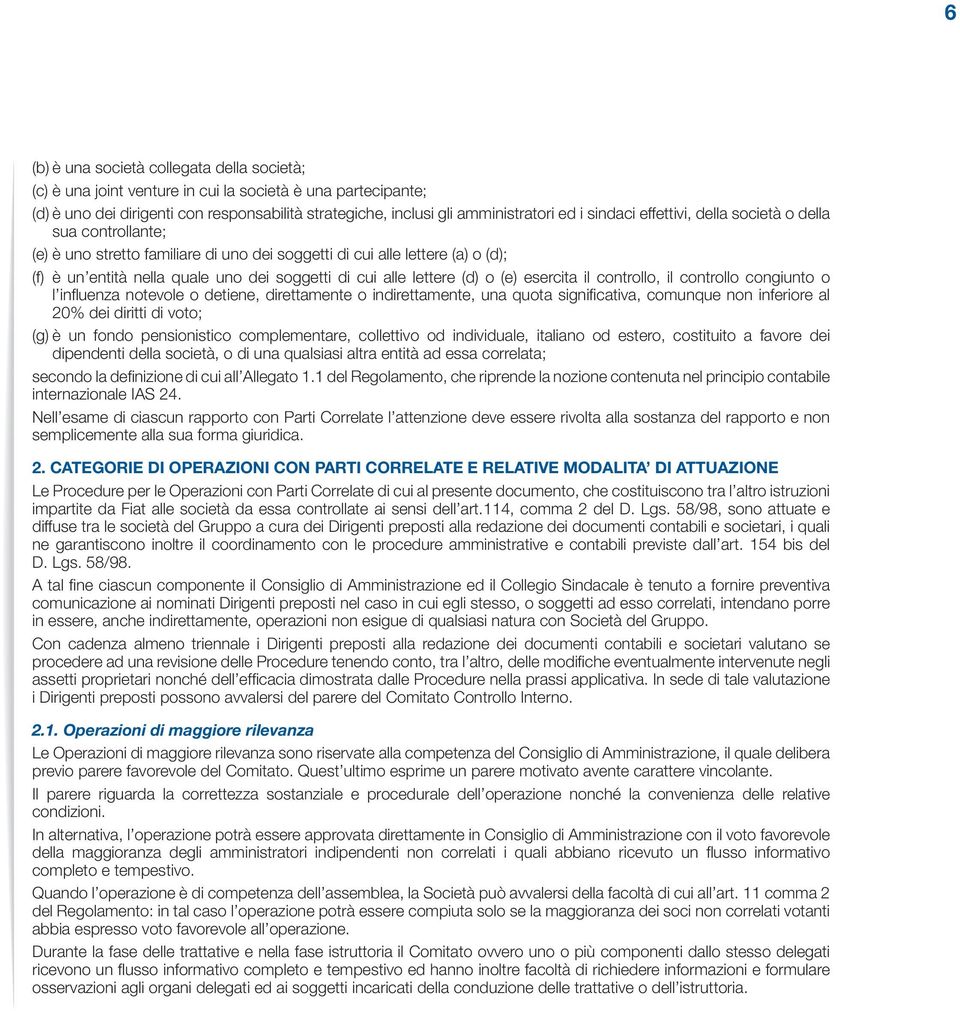 6

(b) è una società collegata della società;

(c) è una joint venture in cui la società è una partecipante;

(d) è uno dei dirigenti con responsabilità strategiche, inclusi gli amministratori ed i sindaci effettivi, della società o della sua controllante;

(e) è uno stretto familiare di uno dei soggetti di cui alle lettere (a) o (d);

(f) è un'entità nella quale uno dei soggetti di cui alle lettere (d) o (e) esercita il controllo, il controllo congiunto o l'influenza notevole o detiene, direttamente o indirettamente, una quota significativa, comunque non inferiore al 20% dei diritti di voto;

(g) è un fondo pensionistico complementare, collettivo od individuale, italiano od estero, costituito a favore dei dipendenti della società, o di una qualsiasi altra entità ad essa correlata;

secondo la definizione di cui all'Allegato 1.1 del Regolamento, che riprende la nozione contenuta nel principio contabile internazionale IAS 24.

Nell'esame di ciascun rapporto con Parti Correlate l'attenzione deve essere rivolta alla sostanza del rapporto e non semplicemente alla sua forma giuridica.

2. CATEGORIE DI OPERAZIONI CON PARTI CORRELATE E RELATIVE MODALITA' DI ATTUAZIONE

Le Procedure per le Operazioni con Parti Correlate di cui al presente documento, che costituiscono tra l'altro istruzioni impartite da Fiat alle società da essa controllate ai sensi dell'art.114, comma 2 del D. Lgs. 58/98, sono attuate e diffuse tra le società del Gruppo a cura dei Dirigenti preposti alla redazione dei documenti contabili e societari, i quali ne garantiscono inoltre il coordinamento con le procedure amministrative e contabili previste dall'art. 154 bis del D. Lgs. 58/98.

A tal fine ciascun componente il Consiglio di Amministrazione ed il Collegio Sindacale è tenuto a fornire preventiva comunicazione ai nominati Dirigenti preposti nel caso in cui egli stesso, o soggetti ad esso correlati, intendano porre in essere, anche indirettamente, operazioni non esigue di qualsiasi natura con Società del Gruppo.

Con cadenza almeno triennale i Dirigenti preposti alla redazione dei documenti contabili e societari valutano se procedere ad una revisione delle Procedure tenendo conto, tra l'altro, delle modifiche eventualmente intervenute negli assetti proprietari nonché dell'efficacia dimostrata dalle Procedure nella prassi applicativa. In sede di tale valutazione i Dirigenti preposti possono avvalersi del parere del Comitato Controllo Interno.

2.1. Operazioni di maggiore rilevanza

Le Operazioni di maggiore rilevanza sono riservate alla competenza del Consiglio di Amministrazione, il quale delibera previo parere favorevole del Comitato. Quest'ultimo esprime un parere motivato avente carattere vincolante.

Il parere riguarda la correttezza sostanziale e procedurale dell'operazione nonché la convenienza delle relative condizioni.

In alternativa, l'operazione potrà essere approvata direttamente in Consiglio di Amministrazione con il voto favorevole della maggioranza degli amministratori indipendenti non correlati i quali abbiano ricevuto un flusso informativo completo e tempestivo.

Quando l'operazione è di competenza dell'assemblea, la Società può avvalersi della facoltà di cui all'art. 11 comma 2 del Regolamento: in tal caso l'operazione potrà essere compiuta solo se la maggioranza dei soci non correlati votanti abbia espresso voto favorevole all'operazione.

Durante la fase delle trattative e nella fase istruttoria il Comitato ovvero uno o più componenti dallo stesso delegati ricevono un flusso informativo completo e tempestivo ed hanno inoltre facoltà di richiedere informazioni e formulare osservazioni agli organi delegati ed ai soggetti incaricati della conduzione delle trattative o dell'istruttoria.